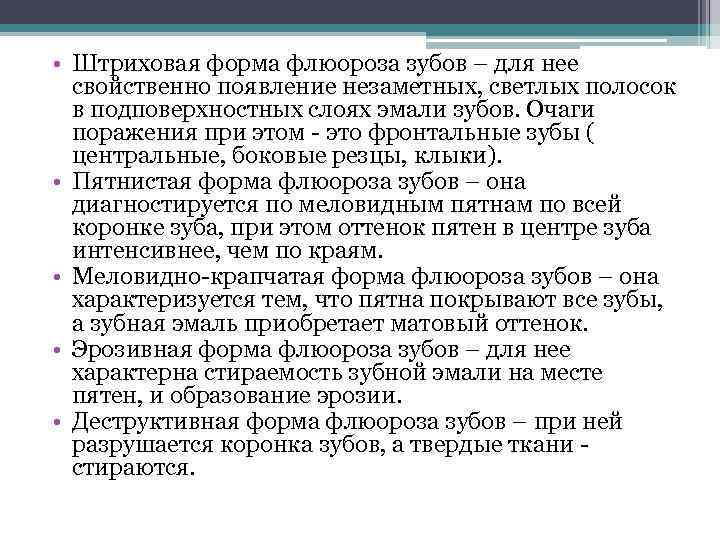 • Штриховая форма флюороза зубов – для нее свойственно появление незаметных, светлых полосок в подповерхностных слоях эмали зубов. Очаги поражения при этом - это фронтальные зубы ( центральные, боковые резцы, клыки).
• Пятнистая форма флюороза зубов – она диагностируется по меловидным пятнам по всей коронке зуба, при этом оттенок пятен в центре зуба интенсивнее, чем по краям.
• Меловидно-крапчатая форма флюороза зубов – она характеризуется тем, что пятна покрывают все зубы, а зубная эмаль приобретает матовый оттенок.
• Эрозивная форма флюороза зубов – для нее характерна стираемость зубной эмали на месте пятен, и образование эрозии.
• Деструктивная форма флюороза зубов – при ней разрушается коронка зубов, а твердые ткани - стираются.